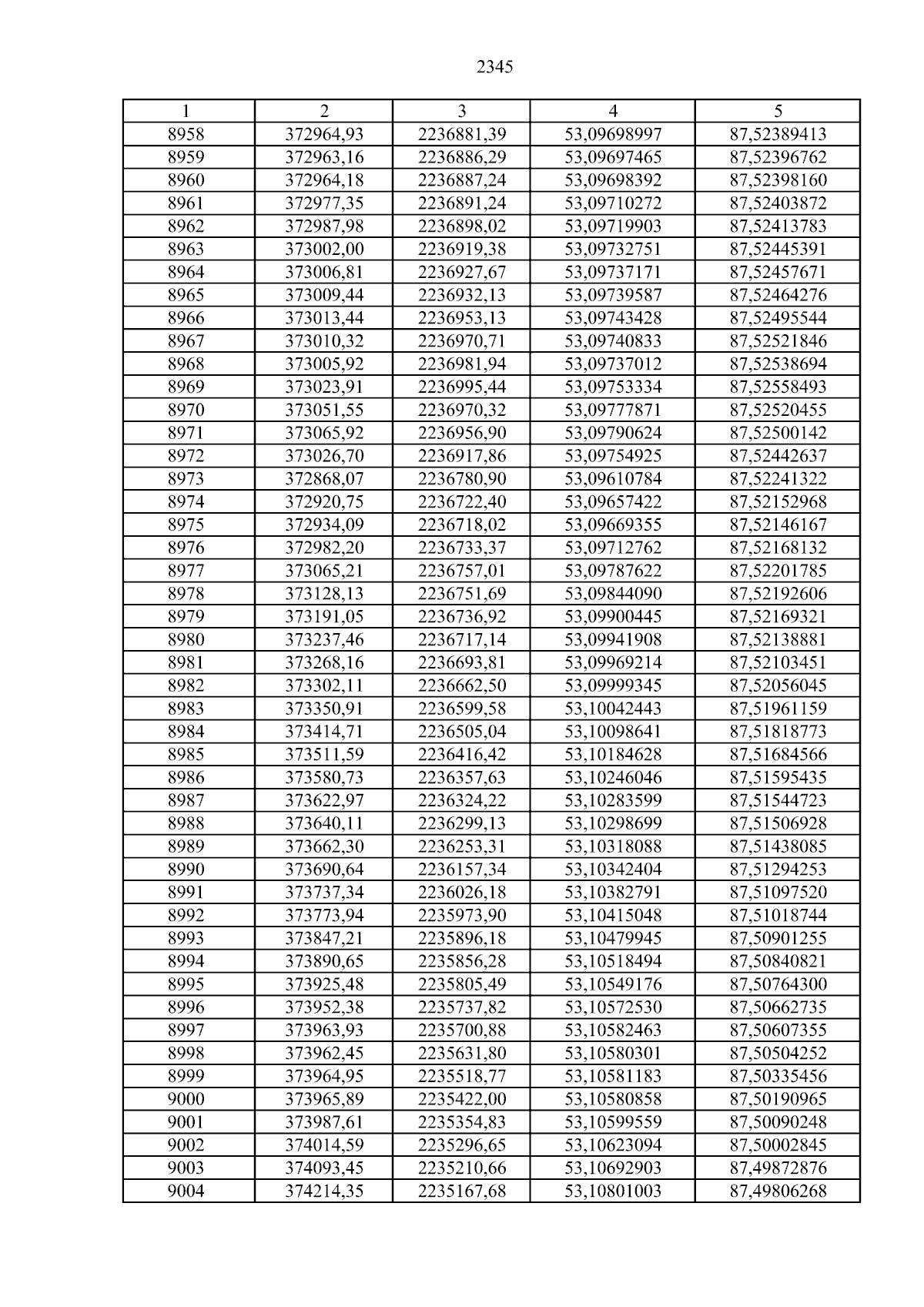 2345

| 1 | 2 | 3 | 4 | 5 |
|---|---|---|---|---|
| 8958 | 372964,93 | 2236881,39 | 53,09698997 | 87,52389413 |
| 8959 | 372963,16 | 2236886,29 | 53,09697465 | 87,52396762 |
| 8960 | 372964,18 | 2236887,24 | 53,09698392 | 87,52398160 |
| 8961 | 372977,35 | 2236891,24 | 53,09710272 | 87,52403872 |
| 8962 | 372987,98 | 2236898,02 | 53,09719903 | 87,52413783 |
| 8963 | 373002,00 | 2236919,38 | 53,09732751 | 87,52445391 |
| 8964 | 373006,81 | 2236927,67 | 53,09737171 | 87,52457671 |
| 8965 | 373009,44 | 2236932,13 | 53,09739587 | 87,52464276 |
| 8966 | 373013,44 | 2236953,13 | 53,09743428 | 87,52495544 |
| 8967 | 373010,32 | 2236970,71 | 53,09740833 | 87,52521846 |
| 8968 | 373005,92 | 2236981,94 | 53,09737012 | 87,52538694 |
| 8969 | 373023,91 | 2236995,44 | 53,09753334 | 87,52558493 |
| 8970 | 373051,55 | 2236970,32 | 53,09777871 | 87,52520455 |
| 8971 | 373065,92 | 2236956,90 | 53,09790624 | 87,52500142 |
| 8972 | 373026,70 | 2236917,86 | 53,09754925 | 87,52442637 |
| 8973 | 372868,07 | 2236780,90 | 53,09610784 | 87,52241322 |
| 8974 | 372920,75 | 2236722,40 | 53,09657422 | 87,52152968 |
| 8975 | 372934,09 | 2236718,02 | 53,09669355 | 87,52146167 |
| 8976 | 372982,20 | 2236733,37 | 53,09712762 | 87,52168132 |
| 8977 | 373065,21 | 2236757,01 | 53,09787622 | 87,52201785 |
| 8978 | 373128,13 | 2236751,69 | 53,09844090 | 87,52192606 |
| 8979 | 373191,05 | 2236736,92 | 53,09900445 | 87,52169321 |
| 8980 | 373237,46 | 2236717,14 | 53,09941908 | 87,52138881 |
| 8981 | 373268,16 | 2236693,81 | 53,09969214 | 87,52103451 |
| 8982 | 373302,11 | 2236662,50 | 53,09999345 | 87,52056045 |
| 8983 | 373350,91 | 2236599,58 | 53,10042443 | 87,51961159 |
| 8984 | 373414,71 | 2236505,04 | 53,10098641 | 87,51818773 |
| 8985 | 373511,59 | 2236416,42 | 53,10184628 | 87,51684566 |
| 8986 | 373580,73 | 2236357,63 | 53,10246046 | 87,51595435 |
| 8987 | 373622,97 | 2236324,22 | 53,10283599 | 87,51544723 |
| 8988 | 373640,11 | 2236299,13 | 53,10298699 | 87,51506928 |
| 8989 | 373662,30 | 2236253,31 | 53,10318088 | 87,51438085 |
| 8990 | 373690,64 | 2236157,34 | 53,10342404 | 87,51294253 |
| 8991 | 373737,34 | 2236026,18 | 53,10382791 | 87,51097520 |
| 8992 | 373773,94 | 2235973,90 | 53,10415048 | 87,51018744 |
| 8993 | 373847,21 | 2235896,18 | 53,10479945 | 87,50901255 |
| 8994 | 373890,65 | 2235856,28 | 53,10518494 | 87,50840821 |
| 8995 | 373925,48 | 2235805,49 | 53,10549176 | 87,50764300 |
| 8996 | 373952,38 | 2235737,82 | 53,10572530 | 87,50662735 |
| 8997 | 373963,93 | 2235700,88 | 53,10582463 | 87,50607355 |
| 8998 | 373962,45 | 2235631,80 | 53,10580301 | 87,50504252 |
| 8999 | 373964,95 | 2235518,77 | 53,10581183 | 87,50335456 |
| 9000 | 373965,89 | 2235422,00 | 53,10580858 | 87,50190965 |
| 9001 | 373987,61 | 2235354,83 | 53,10599559 | 87,50090248 |
| 9002 | 374014,59 | 2235296,65 | 53,10623094 | 87,50002845 |
| 9003 | 374093,45 | 2235210,66 | 53,10692903 | 87,49872876 |
| 9004 | 374214,35 | 2235167,68 | 53,10801003 | 87,49806268 |